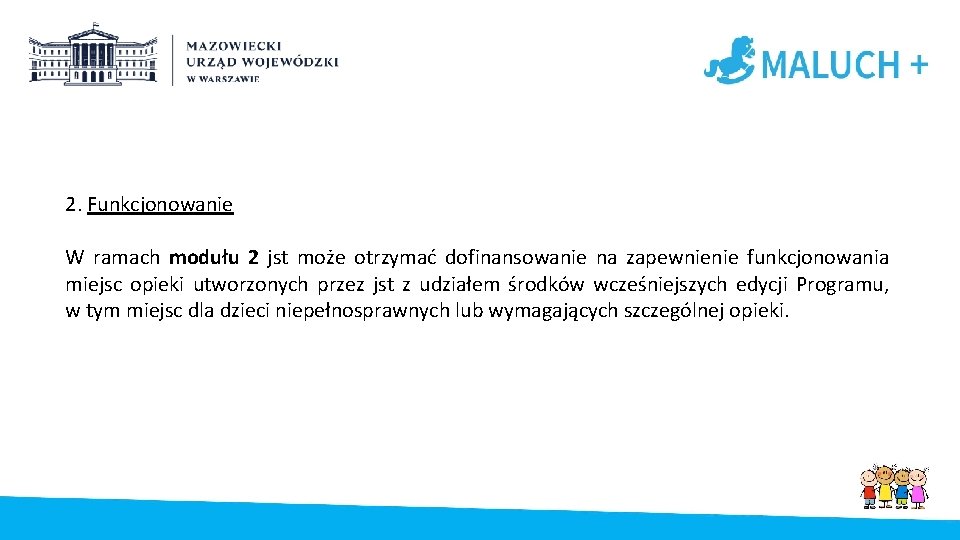 MAZOWIECKI URZĄD WOJEWÓDZKI W WARSZAWIE

MALUCH +

2. Funkcjonowanie

W ramach modułu 2 jst może otrzymać dofinansowanie na zapewnienie funkcjonowania miejsc opieki utworzonych przez jst z udziałem środków wcześniejszych edycji Programu, w tym miejsc dla dzieci niepełnosprawnych lub wymagających szczególnej opieki.